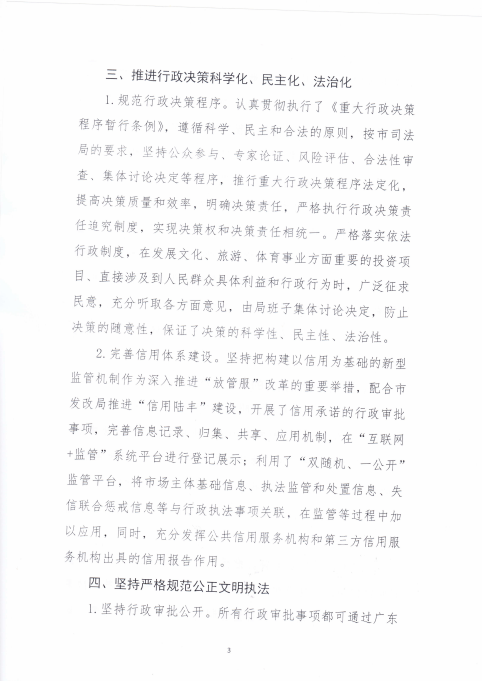 三、推进行政决策科学化、民主化、法治化

1.规范行政决策程序。认真贯彻执行了《重大行政决策程序暂行条例》，遵循科学、民主和合法的原则，按市司法局的要求，坚持公众参与、专家论证、风险评估、合法性审查、集体讨论决定等程序，推行重大行政决策程序法定化，提高决策质量和效率，明确决策责任，严格执行行政决策责任追究制度，实现决策权和决策责任相统一。严格落实依法行政制度，在发展文化、旅游、体育事业方面重要的投资项目、直接涉及到人民群众具体利益和行政行为时，广泛征求民意，充分听取各方面意见，由局班子集体讨论决定，防止决策的随意性，保证了决策的科学性、民主性、法治性。

2.完善信用体系建设。坚持把构建以信用为基础的新型监管机制作为深入推进“放管服”改革的重要举措，配合市发改局推进“信用陆丰”建设，开展了信用承诺的行政审批事项，完善信息记录、归集、共享、应用机制，在“互联网+监管”系统平台进行登记展示；利用了“双随机、一公开”监管平台，将市场主体基础信息、执法监管和处置信息、失信联合惩戒信息等与行政执法事项关联，在监管等过程中加以应用，同时，充分发挥公共信用服务机构和第三方信用服务机构出具的信用报告作用。

四、坚持严格规范公正文明执法

1.坚持行政审批公开。所有行政审批事项都可通过广东

3